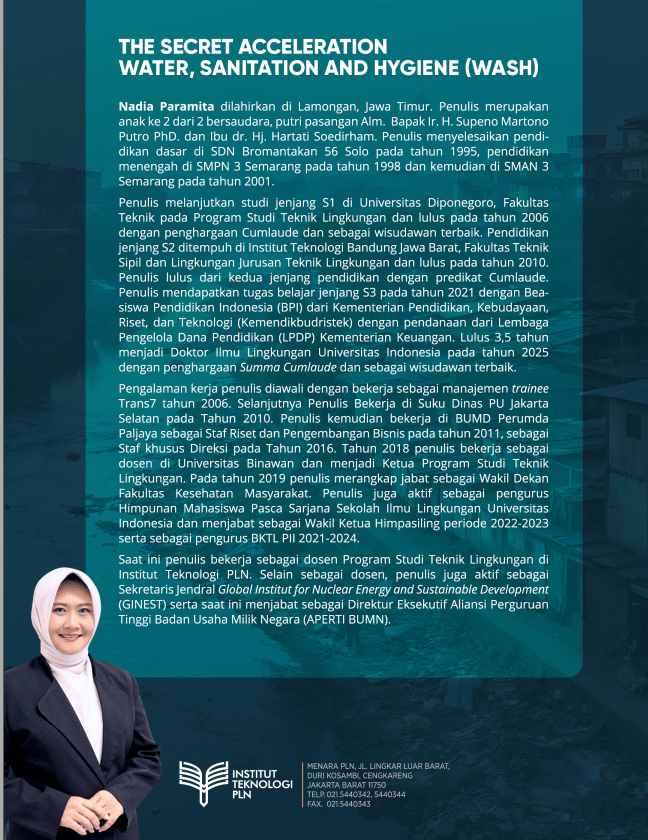 THE SECRET ACCELERATION
WATER, SANITATION AND HYGIENE (WASH)

Nadia Paramita dilahirkan di Lamongan, Jawa Timur. Penulis merupakan anak ke 2 dari 2 bersaudara, putri pasangan Alm. Bapak Ir. H. Supeno Martono Putro PhD. dan Ibu dr. Hj. Hartati Soedirham. Penulis menyelesaikan pendidikan dasar di SDN Bromantakan 56 Solo pada tahun 1995, pendidikan menengah di SMPN 3 Semarang pada tahun 1998 dan kemudian di SMAN 3 Semarang pada tahun 2001.

Penulis melanjutkan studi jenjang S1 di Universitas Diponegoro, Fakultas Teknik pada Program Studi Teknik Lingkungan dan lulus pada tahun 2006 dengan penghargaan Cumlaude dan sebagai wisudawan terbaik. Pendidikan jenjang S2 ditempuh di Institut Teknologi Bandung Jawa Barat, Fakultas Teknik Sipil dan Lingkungan Jurusan Teknik Lingkungan dan lulus pada tahun 2010. Penulis lulus dari kedua jenjang pendidikan dengan predikat Cumlaude. Penulis mendapatkan tugas belajar jenjang S3 pada tahun 2021 dengan Beasiswa Pendidikan Indonesia (BPI) dari Kementerian Pendidikan, Kebudayaan, Riset, dan Teknologi (Kemendikbudristek) dengan pendanaan dari Lembaga Pengelola Dana Pendidikan (LPDP) Kementerian Keuangan. Lulus 3,5 tahun menjadi Doktor Ilmu Lingkungan Universitas Indonesia pada tahun 2025 dengan penghargaan Summa Cumlaude dan sebagai wisudawan terbaik.

Pengalaman kerja penulis diawali dengan bekerja sebagai manajemen trainee Trans7 tahun 2006. Selanjutnya Penulis Bekerja di Suku Dinas PU Jakarta Selatan pada Tahun 2010. Penulis kemudian bekerja di BUMD Perumda Paljaya sebagai Staf Riset dan Pengembangan Bisnis pada tahun 2011, sebagai Staf khusus Direksi pada Tahun 2016. Tahun 2018 penulis bekerja sebagai dosen di Universitas Binawan dan menjadi Ketua Program Studi Teknik Lingkungan. Pada tahun 2019 penulis merangkap jabat sebagai Wakil Dekan Fakultas Kesehatan Masyarakat. Penulis juga aktif sebagai pengurus Himpunan Mahasiswa Pasca Sarjana Sekolah Ilmu Lingkungan Universitas Indonesia dan menjabat sebagai Wakil Ketua Himpasiling periode 2022-2023 serta sebagai pengurus BKTL PII 2021-2024.

Saat ini penulis bekerja sebagai dosen Program Studi Teknik Lingkungan di Institut Teknologi PLN. Selain sebagai dosen, penulis juga aktif sebagai Sekretaris Jendral Global Institut for Nuclear Energy and Sustainable Development (GINEST) serta saat ini menjabat sebagai Direktur Eksekutif Aliansi Perguruan Tinggi Badan Usaha Milik Negara (APERTI BUMN).

INSTITUT TEKNOLOGI PLN

MENARA PLN, JL. LINGKAR LUAR BARAT, DURI KOSAMBI, CENGKARENG JAKARTA BARAT 11750
TELP. 021.5440342, 5440344
FAX. 021.5440343